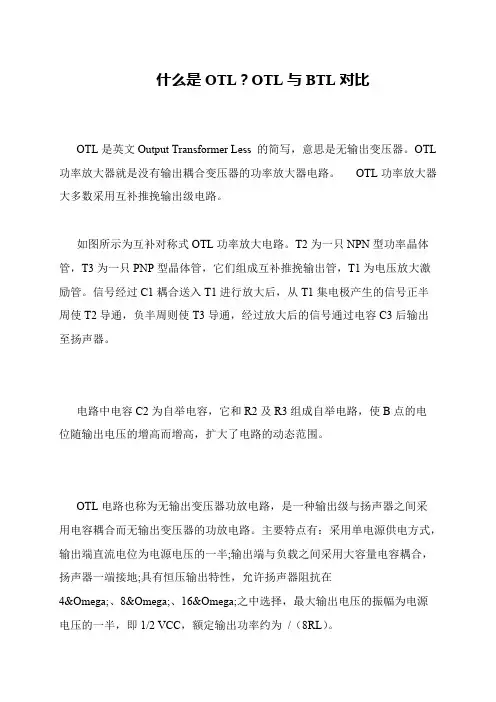 什么是 OTL？OTL 与 BTL 对比

OTL 是英文 Output Transformer Less 的简写，意思是无输出变压器。OTL 功率放大器就是没有输出耦合变压器的功率放大器电路。 OTL 功率放大器大多数采用互补推挽输出级电路。

如图所示为互补对称式 OTL 功率放大电路。T2 为一只 NPN 型功率晶体管，T3 为一只 PNP 型晶体管，它们组成互补推挽输出管，T1 为电压放大激励管。信号经过 C1 耦合送入 T1 进行放大后，从 T1 集电极产生的信号正半周使 T2 导通，负半周则使 T3 导通，经过放大后的信号通过电容 C3 后输出至扬声器。

电路中电容 C2 为自举电容，它和 R2 及 R3 组成自举电路，使 B 点的电位随输出电压的增高而增高，扩大了电路的动态范围。

OTL 电路也称为无输出变压器功放电路，是一种输出级与扬声器之间采用电容耦合而无输出变压器的功放电路。主要特点有：采用单电源供电方式，输出端直流电位为电源电压的一半;输出端与负载之间采用大容量电容耦合，扬声器一端接地;具有恒压输出特性，允许扬声器阻抗在 4&Omega;、8&Omega;、16&Omega;之中选择，最大输出电压的振幅为电源电压的一半，即 1/2 VCC，额定输出功率约为 /（8RL）。